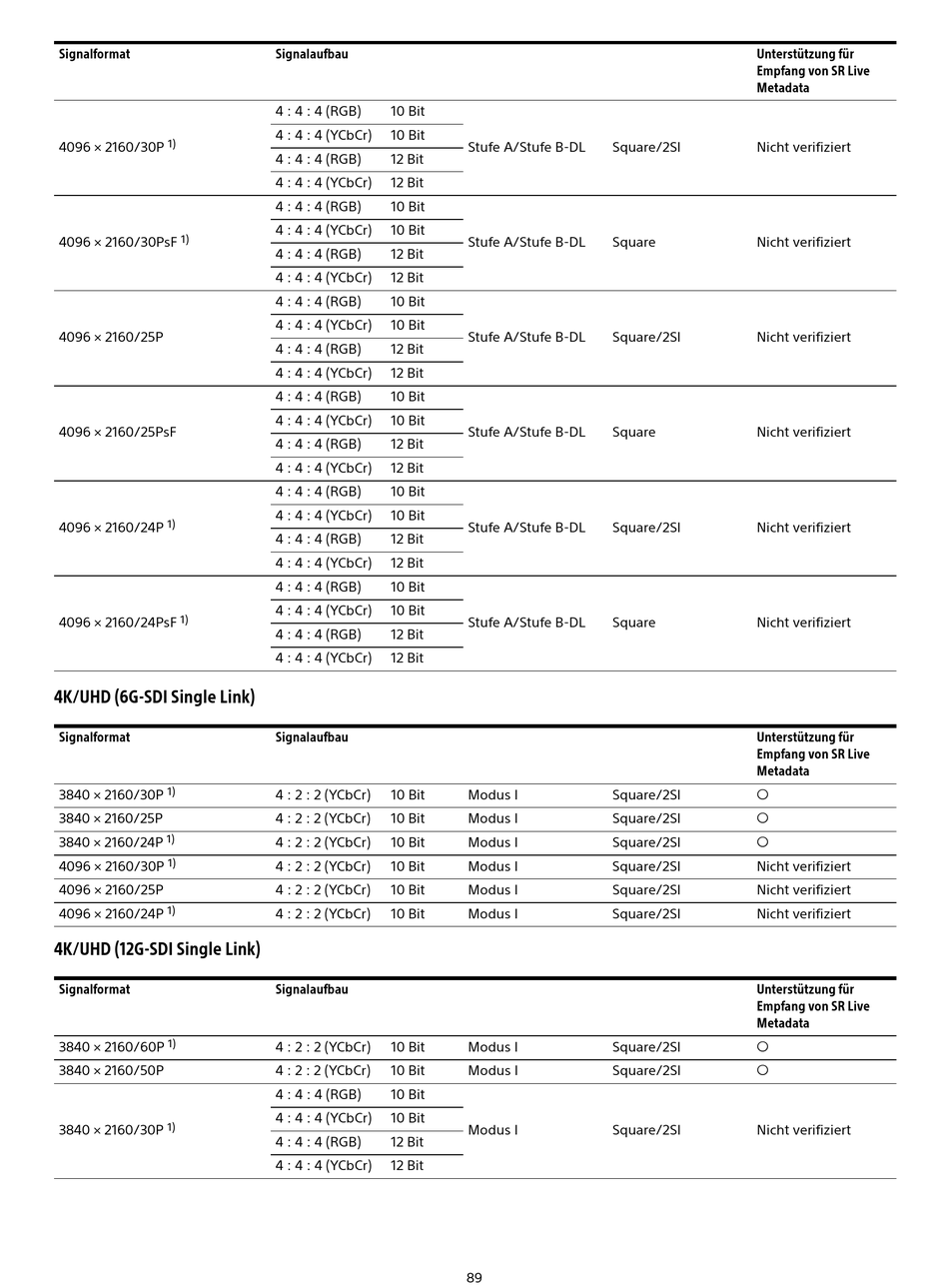 | Signalformat | Signalaufbau | | | | Unterstützung für Empfang von SR Live Metadata |
|---|---|---|---|---|---|
| 4096 × 2160/30P $^{1)}$ | 4 : 4 : 4 (RGB) | 10 Bit | Stufe A/Stufe B-DL | Square/2SI | Nicht verifiziert |
| | 4 : 4 : 4 (YCbCr) | 10 Bit | | | |
| | 4 : 4 : 4 (RGB) | 12 Bit | | | |
| | 4 : 4 : 4 (YCbCr) | 12 Bit | | | |
| 4096 × 2160/30PsF $^{1)}$ | 4 : 4 : 4 (RGB) | 10 Bit | Stufe A/Stufe B-DL | Square | Nicht verifiziert |
| | 4 : 4 : 4 (YCbCr) | 10 Bit | | | |
| | 4 : 4 : 4 (RGB) | 12 Bit | | | |
| | 4 : 4 : 4 (YCbCr) | 12 Bit | | | |
| 4096 × 2160/25P | 4 : 4 : 4 (RGB) | 10 Bit | Stufe A/Stufe B-DL | Square/2SI | Nicht verifiziert |
| | 4 : 4 : 4 (YCbCr) | 10 Bit | | | |
| | 4 : 4 : 4 (RGB) | 12 Bit | | | |
| | 4 : 4 : 4 (YCbCr) | 12 Bit | | | |
| 4096 × 2160/25PsF | 4 : 4 : 4 (RGB) | 10 Bit | Stufe A/Stufe B-DL | Square | Nicht verifiziert |
| | 4 : 4 : 4 (YCbCr) | 10 Bit | | | |
| | 4 : 4 : 4 (RGB) | 12 Bit | | | |
| | 4 : 4 : 4 (YCbCr) | 12 Bit | | | |
| 4096 × 2160/24P $^{1)}$ | 4 : 4 : 4 (RGB) | 10 Bit | Stufe A/Stufe B-DL | Square/2SI | Nicht verifiziert |
| | 4 : 4 : 4 (YCbCr) | 10 Bit | | | |
| | 4 : 4 : 4 (RGB) | 12 Bit | | | |
| | 4 : 4 : 4 (YCbCr) | 12 Bit | | | |
| 4096 × 2160/24PsF $^{1)}$ | 4 : 4 : 4 (RGB) | 10 Bit | Stufe A/Stufe B-DL | Square | Nicht verifiziert |
| | 4 : 4 : 4 (YCbCr) | 10 Bit | | | |
| | 4 : 4 : 4 (RGB) | 12 Bit | | | |
| | 4 : 4 : 4 (YCbCr) | 12 Bit | | | |

4K/UHD (6G-SDI Single Link)

| Signalformat | Signalaufbau | | | | Unterstützung für Empfang von SR Live Metadata |
|---|---|---|---|---|---|
| 3840 × 2160/30P $^{1)}$ | 4 : 2 : 2 (YCbCr) | 10 Bit | Modus I | Square/2SI | ○ |
| 3840 × 2160/25P | 4 : 2 : 2 (YCbCr) | 10 Bit | Modus I | Square/2SI | ○ |
| 3840 × 2160/24P $^{1)}$ | 4 : 2 : 2 (YCbCr) | 10 Bit | Modus I | Square/2SI | ○ |
| 4096 × 2160/30P $^{1)}$ | 4 : 2 : 2 (YCbCr) | 10 Bit | Modus I | Square/2SI | Nicht verifiziert |
| 4096 × 2160/25P | 4 : 2 : 2 (YCbCr) | 10 Bit | Modus I | Square/2SI | Nicht verifiziert |
| 4096 × 2160/24P $^{1)}$ | 4 : 2 : 2 (YCbCr) | 10 Bit | Modus I | Square/2SI | Nicht verifiziert |

4K/UHD (12G-SDI Single Link)

| Signalformat | Signalaufbau | | | | Unterstützung für Empfang von SR Live Metadata |
|---|---|---|---|---|---|
| 3840 × 2160/60P $^{1)}$ | 4 : 2 : 2 (YCbCr) | 10 Bit | Modus I | Square/2SI | ○ |
| 3840 × 2160/50P | 4 : 2 : 2 (YCbCr) | 10 Bit | Modus I | Square/2SI | ○ |
| 3840 × 2160/30P $^{1)}$ | 4 : 4 : 4 (RGB) | 10 Bit | Modus I | Square/2SI | Nicht verifiziert |
| | 4 : 4 : 4 (YCbCr) | 10 Bit | | | |
| | 4 : 4 : 4 (RGB) | 12 Bit | | | |
| | 4 : 4 : 4 (YCbCr) | 12 Bit | | | |

89